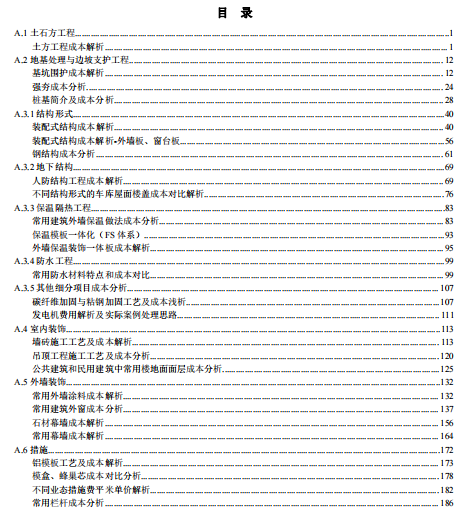 目 录

A.1 土石方工程......1
土方工程成本解析......1
A.2 地基处理与边坡支护工程......12
基坑围护成本解析......12
强夯成本分析......24
桩基简介及成本分析......28
A.3.1 结构形式......40
装配式结构成本解析......40
装配式结构成本解析-外墙板、窗台板......56
钢结构成本分析......61
A.3.2 地下结构......69
人防结构工程成本解析......69
不同结构形式的车库屋面楼盖成本对比解析......76
A.3.3 保温隔热工程......83
常用建筑外墙保温做法成本分析......83
保温模板一体化（FS 体系）......93
外墙保温装饰一体板成本解析......95
A.3.4 防水工程......99
常用防水材料特点和成本对比......99
A.3.5 其他细分项目成本分析......107
碳纤维加固与粘钢加固工艺及成本浅析......107
发电机费用解析及实际案例处理思路......111
A.4 室内装饰......113
墙砖施工工艺及成本解析......113
吊顶工程施工工艺及成本分析......120
公共建筑和民用建筑中常用楼地面面层成本分析......125
A.5 外墙装饰......132
常用外墙涂料成本解析......132
常用建筑外窗成本分析......137
石材幕墙成本解析......156
常用幕墙成本解析......164
A.6 措施......172
铝模板工艺及成本解析......173
模盒、蜂巢芯成本对比分析......178
不同业态措施费平米单价解析......182
常用栏杆成本分析......186